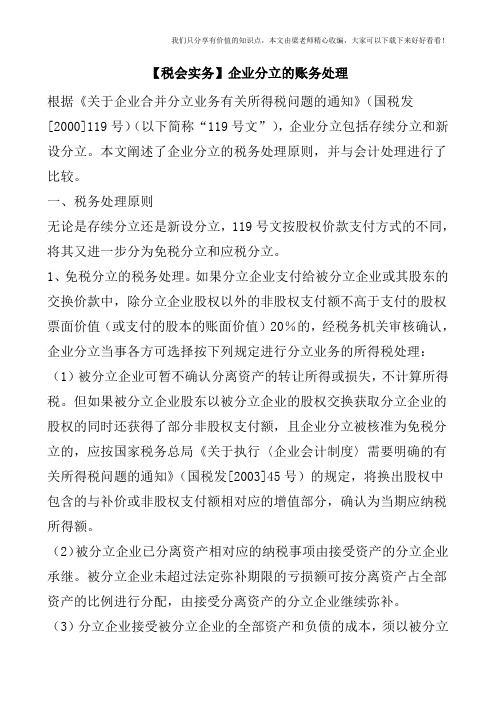 我们只分享有价值的知识点，本文由梁老师精心收编，大家可以下载下来好好看看！

【税会实务】企业分立的账务处理

根据《关于企业合并分立业务有关所得税问题的通知》（国税发[2000]119号）（以下简称“119号文”），企业分立包括存续分立和新设分立。本文阐述了企业分立的税务处理原则，并与会计处理进行了比较。

一、税务处理原则

无论是存续分立还是新设分立，119号文按股权价款支付方式的不同，将其又进一步分为免税分立和应税分立。

1、免税分立的税务处理。如果分立企业支付给被分立企业或其股东的交换价款中，除分立企业股权以外的非股权支付额不高于支付的股权票面价值（或支付的股本的账面价值）20%的，经税务机关审核确认，企业分立当事各方可选择按下列规定进行分立业务的所得税处理：

（1）被分立企业可暂不确认分离资产的转让所得或损失，不计算所得税。但如果被分立企业股东以被分立企业的股权交换获取分立企业的股权的同时还获得了部分非股权支付额，且企业分立被核准为免税分立的，应按国家税务总局《关于执行〈企业会计制度〉需要明确的有关所得税问题的通知》（国税发[2003]45号）的规定，将换出股权中包含的与补价或非股权支付额相对应的增值部分，确认为当期应纳税所得额。

（2）被分立企业已分离资产相对应的纳税事项由接受资产的分立企业承继。被分立企业未超过法定弥补期限的亏损额可按分离资产占全部资产的比例进行分配，由接受分离资产的分立企业继续弥补。

（3）分立企业接受被分立企业的全部资产和负债的成本，须以被分立